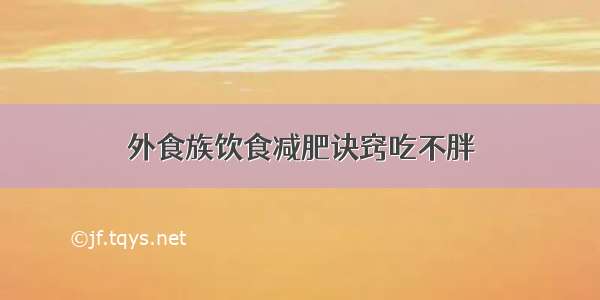 外食族饮食减肥诀窍吃不胖

©jf.tqys.net